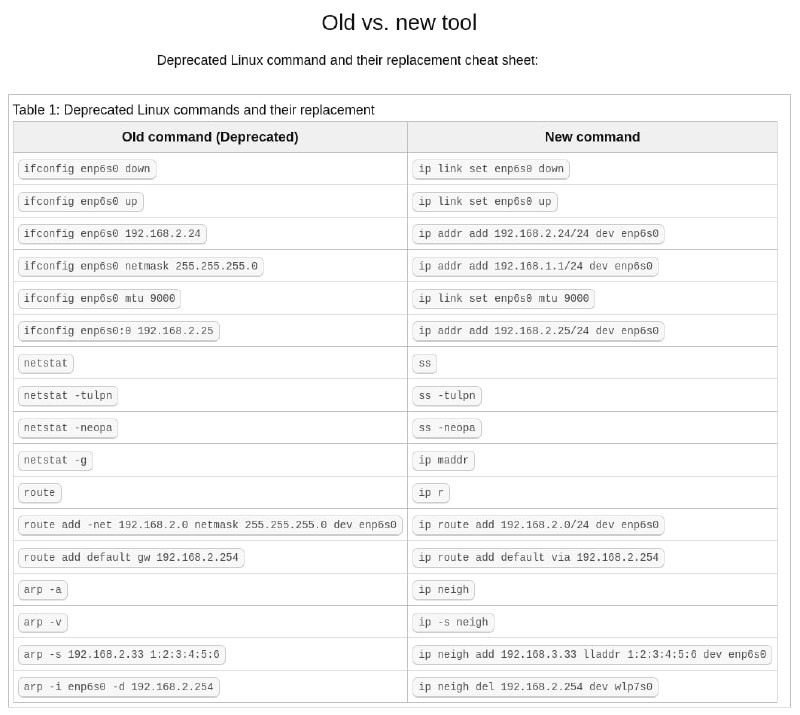 Old vs. new tool

Deprecated Linux command and their replacement cheat sheet:

Table 1: Deprecated Linux commands and their replacement

| Old command (Deprecated) | New command |
|---|---|
| ifconfig enp6s0 down | ip link set enp6s0 down |
| ifconfig enp6s0 up | ip link set enp6s0 up |
| ifconfig enp6s0 192.168.2.24 | ip addr add 192.168.2.24/24 dev enp6s0 |
| ifconfig enp6s0 netmask 255.255.255.0 | ip addr add 192.168.1.1/24 dev enp6s0 |
| ifconfig enp6s0 mtu 9000 | ip link set enp6s0 mtu 9000 |
| ifconfig enp6s0:0 192.168.2.25 | ip addr add 192.168.2.25/24 dev enp6s0 |
| netstat | ss |
| netstat -tulpn | ss -tulpn |
| netstat -neopa | ss -neopa |
| netstat -g | ip maddr |
| route | ip r |
| route add -net 192.168.2.0 netmask 255.255.255.0 dev enp6s0 | ip route add 192.168.2.0/24 dev enp6s0 |
| route add default gw 192.168.2.254 | ip route add default via 192.168.2.254 |
| arp -a | ip neigh |
| arp -v | ip -s neigh |
| arp -s 192.168.2.33 1:2:3:4:5:6 | ip neigh add 192.168.3.33 lladdr 1:2:3:4:5:6 dev enp6s0 |
| arp -i enp6s0 -d 192.168.2.254 | ip neigh del 192.168.2.254 dev wlp7s0 |